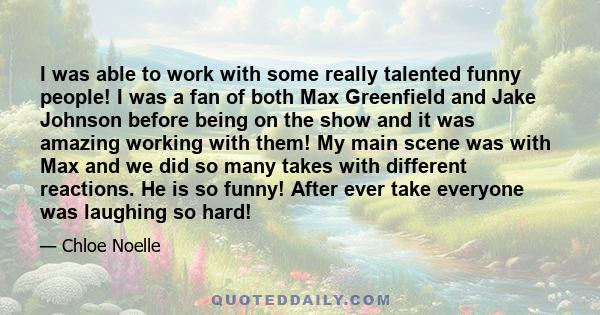 I was able to work with some really talented funny people! I was a fan of both Max Greenfield and Jake Johnson before being on the show and it was amazing working with them! My main scene was with Max and we did so many takes with different reactions. He is so funny! After ever take everyone was laughing so hard!

— Chloe Noelle

QUOTEDDAILY.COM